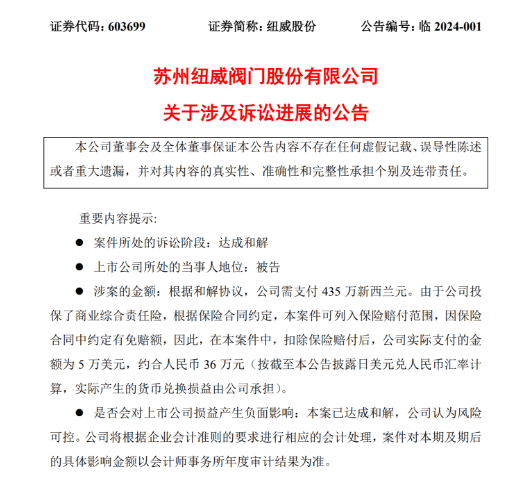 证券代码：603699　　证券简称：纽威股份　　公告编号：临 2024-001

苏州纽威阀门股份有限公司
关于涉及诉讼进展的公告

本公司董事会及全体董事保证本公告内容不存在任何虚假记载、误导性陈述或者重大遗漏，并对其内容的真实性、准确性和完整性承担个别及连带责任。

重要内容提示：

● 案件所处的诉讼阶段：达成和解

● 上市公司所处的当事人地位：被告

● 涉案的金额：根据和解协议，公司需支付 435 万新西兰元。由于公司投保了商业综合责任险，根据保险合同约定，本案件可列入保险赔付范围，因保险合同中约定有免赔额，因此，在本案件中，扣除保险赔付后，公司实际支付的金额为 5 万美元，约合人民币 36 万元（按截至本公告披露日美元兑人民币汇率计算，实际产生的货币兑换损益由公司承担）。

● 是否会对上市公司损益产生负面影响：本案已达成和解，公司认为风险可控。公司将根据企业会计准则的要求进行相应的会计处理，案件对本期及期后的具体影响金额以会计师事务所年度审计结果为准。